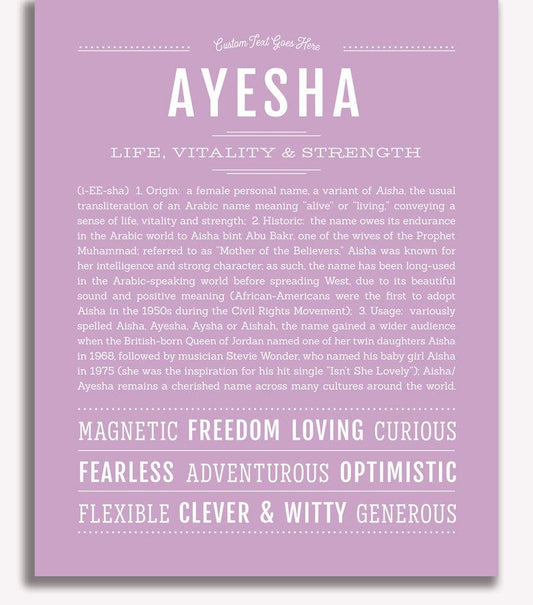 Custom Text Goes Here

AYESHA

LIFE, VITALITY & STRENGTH

(i-EE-sha) 1. Origin: a female personal name, a variant of Aisha, the usual transliteration of an Arabic name meaning "alive" or "living," conveying a sense of life, vitality and strength; 2. Historic: the name owes its endurance in the Arabic world to Aisha bint Abu Bakr, one of the wives of the Prophet Muhammad; referred to as "Mother of the Believers," Aisha was known for her intelligence and strong character; as such, the name has been long-used in the Arabic-speaking world before spreading West, due to its beautiful sound and positive meaning (African-Americans were the first to adopt Aisha in the 1950s during the Civil Rights Movement); 3. Usage: variously spelled Aisha, Ayesha, Aysha or Aishah, the name gained a wider audience when the British-born Queen of Jordan named one of her twin daughters Aisha in 1968, followed by musician Stevie Wonder, who named his baby girl Aisha in 1975 (she was the inspiration for his hit single "Isn't She Lovely"); Aisha/Ayesha remains a cherished name across many cultures around the world.

MAGNETIC FREEDOM LOVING CURIOUS

FEARLESS ADVENTUROUS OPTIMISTIC

FLEXIBLE CLEVER & WITTY GENEROUS